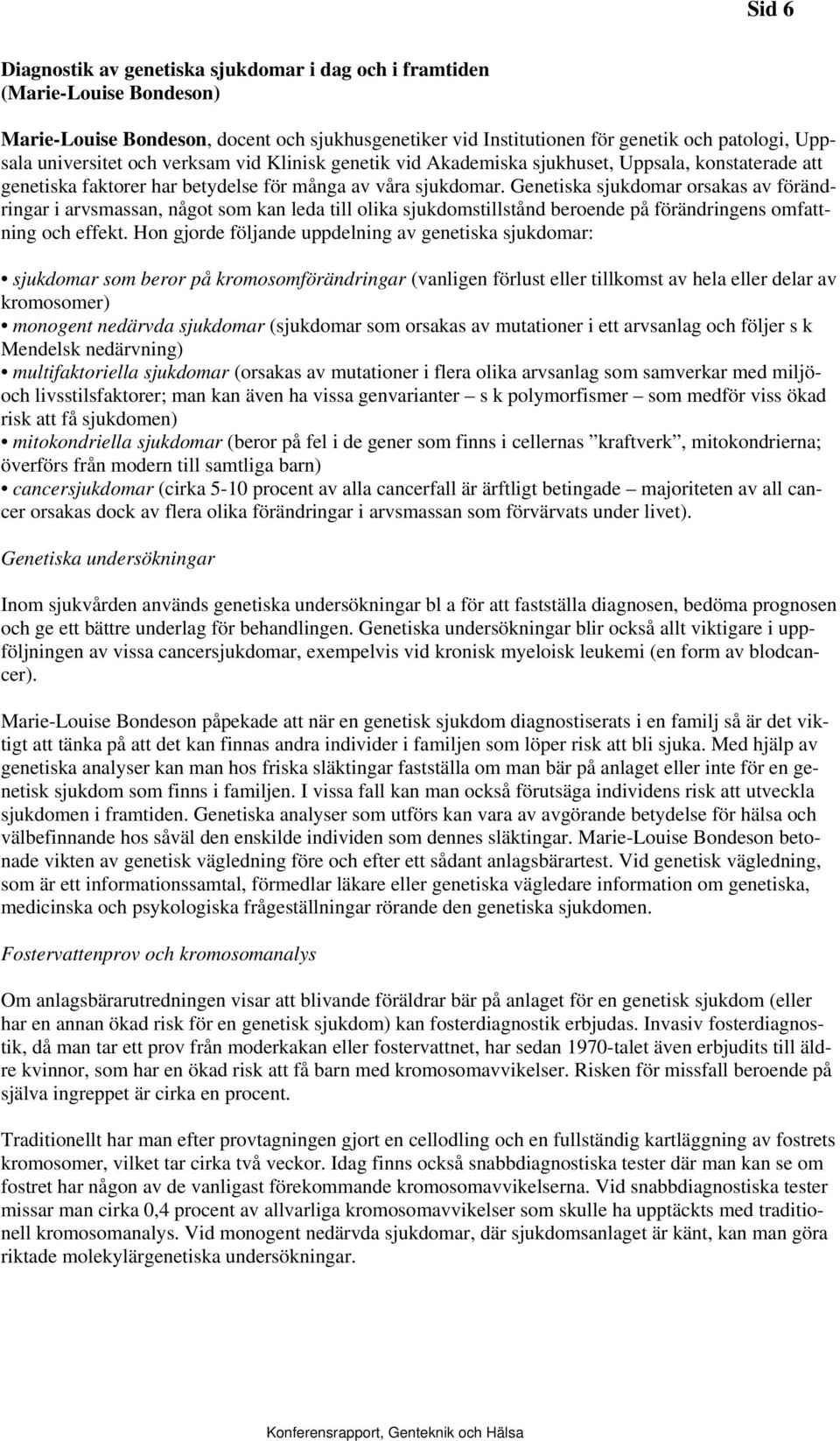 Sid 6

Diagnostik av genetiska sjukdomar i dag och i framtiden (Marie-Louise Bondeson)

Marie-Louise Bondeson, docent och sjukhusgenetiker vid Institutionen för genetik och patologi, Uppsala universitet och verksam vid Klinisk genetik vid Akademiska sjukhuset, Uppsala, konstaterade att genetiska faktorer har betydelse för många av våra sjukdomar. Genetiska sjukdomar orsakas av förändringar i arvsmassan, något som kan leda till olika sjukdomstillstånd beroende på förändringens omfattning och effekt. Hon gjorde följande uppdelning av genetiska sjukdomar:

• sjukdomar som beror på kromosomförändringar (vanligen förlust eller tillkomst av hela eller delar av kromosomer)
• monogent nedärvda sjukdomar (sjukdomar som orsakas av mutationer i ett arvsanlag och följer s k Mendelsk nedärvning)
• multifaktoriella sjukdomar (orsakas av mutationer i flera olika arvsanlag som samverkar med miljö- och livsstilsfaktorer; man kan även ha vissa genvarianter – s k polymorfismer – som medför viss ökad risk att få sjukdomen)
• mitokondriella sjukdomar (beror på fel i de gener som finns i cellernas ”kraftverk”, mitokondrierna; överförs från modern till samtliga barn)
• cancersjukdomar (cirka 5-10 procent av alla cancerfall är ärftligt betingade – majoriteten av all cancer orsakas dock av flera olika förändringar i arvsmassan som förvärvats under livet).

Genetiska undersökningar

Inom sjukvården används genetiska undersökningar bl a för att fastställa diagnosen, bedöma prognosen och ge ett bättre underlag för behandlingen. Genetiska undersökningar blir också allt viktigare i uppföljningen av vissa cancersjukdomar, exempelvis vid kronisk myeloisk leukemi (en form av blodcancer).

Marie-Louise Bondeson påpekade att när en genetisk sjukdom diagnostiserats i en familj så är det viktigt att tänka på att det kan finnas andra individer i familjen som löper risk att bli sjuka. Med hjälp av genetiska analyser kan man hos friska släktingar fastställa om man bär på anlaget eller inte för en genetisk sjukdom som finns i familjen. I vissa fall kan man också förutsäga individens risk att utveckla sjukdomen i framtiden. Genetiska analyser som utförs kan vara av avgörande betydelse för hälsa och välbefinnande hos såväl den enskilde individen som dennes släktingar. Marie-Louise Bondeson betonade vikten av genetisk vägledning före och efter ett sådant anlagsbärartest. Vid genetisk vägledning, som är ett informationssamtal, förmedlar läkare eller genetiska vägledare information om genetiska, medicinska och psykologiska frågeställningar rörande den genetiska sjukdomen.

Fostervattenprov och kromosomanalys

Om anlagsbärarutredningen visar att blivande föräldrar bär på anlaget för en genetisk sjukdom (eller har en annan ökad risk för en genetisk sjukdom) kan fosterdiagnostik erbjudas. Invasiv fosterdiagnostik, då man tar ett prov från moderkakan eller fostervattnet, har sedan 1970-talet även erbjudits till äldre kvinnor, som har en ökad risk att få barn med kromosomavvikelser. Risken för missfall beroende på själva ingreppet är cirka en procent.

Traditionellt har man efter provtagningen gjort en cellodling och en fullständig kartläggning av fostrets kromosomer, vilket tar cirka två veckor. Idag finns också snabbdiagnostiska tester där man kan se om fostret har någon av de vanligast förekommande kromosomavvikelserna. Vid snabbdiagnostiska tester missar man cirka 0,4 procent av allvarliga kromosomavvikelser som skulle ha upptäckts med traditionell kromosomanalys. Vid monogent nedärvda sjukdomar, där sjukdomsanlaget är känt, kan man göra riktade molekylärgenetiska undersökningar.

Konferensrapport, Genteknik och Hälsa